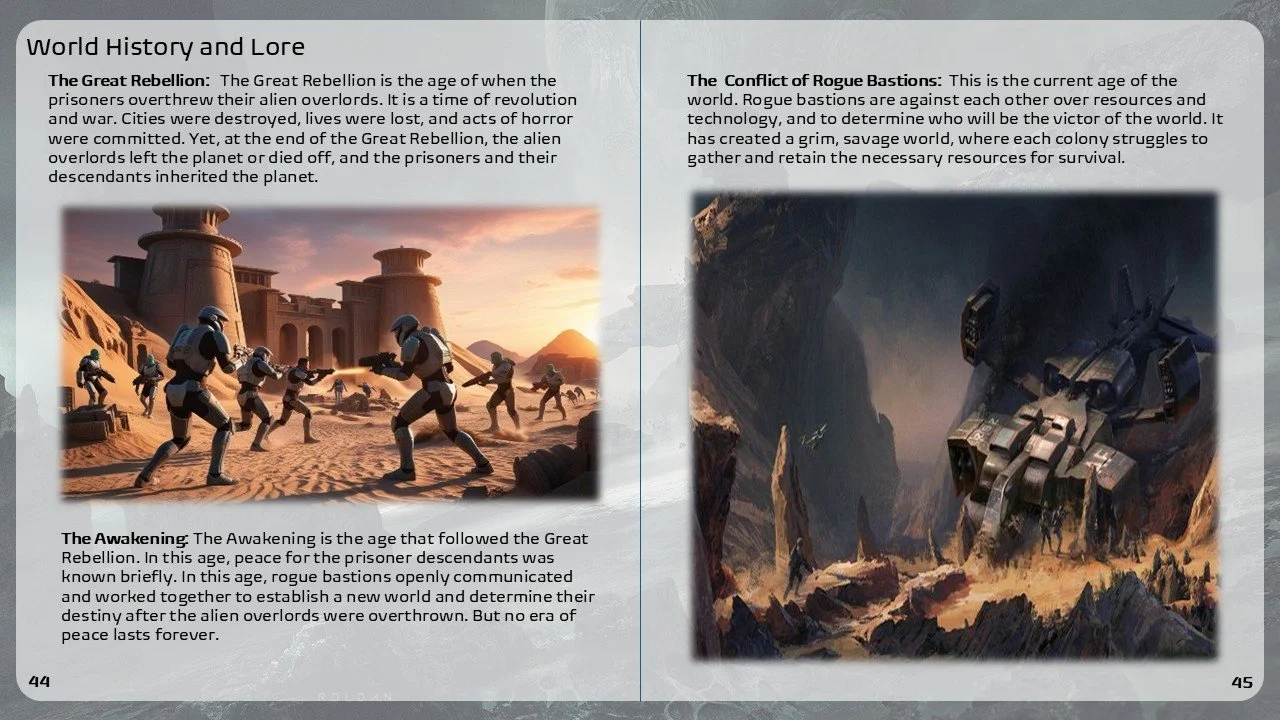 World History and Lore

The Great Rebellion: The Great Rebellion is the age of when the prisoners overthrew their alien overlords. It is a time of revolution and war. Cities were destroyed, lives were lost, and acts of horror were committed. Yet, at the end of the Great Rebellion, the alien overlords left the planet or died off, and the prisoners and their descendants inherited the planet.

The Awakening: The Awakening is the age that followed the Great Rebellion. In this age, peace for the prisoner descendants was known briefly. In this age, rogue bastions openly communicated and worked together to establish a new world and determine their destiny after the alien overlords were overthrown. But no era of peace lasts forever.

44

The Conflict of Rogue Bastions: This is the current age of the world. Rogue bastions are against each other over resources and technology, and to determine who will be the victor of the world. It has created a grim, savage world, where each colony struggles to gather and retain the necessary resources for survival.

45